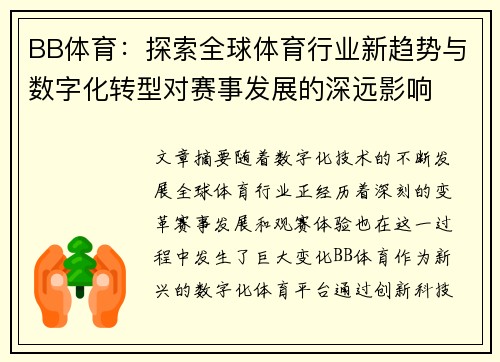 BB体育：探索全球体育行业新趋势与数字化转型对赛事发展的深远影响

文章摘要随着数字化技术的不断发展全球体育行业正经历着深刻的变革赛事发展和观赛体验也在这一过程中发生了巨大变化BB体育作为新兴的数字化体育平台通过创新科技